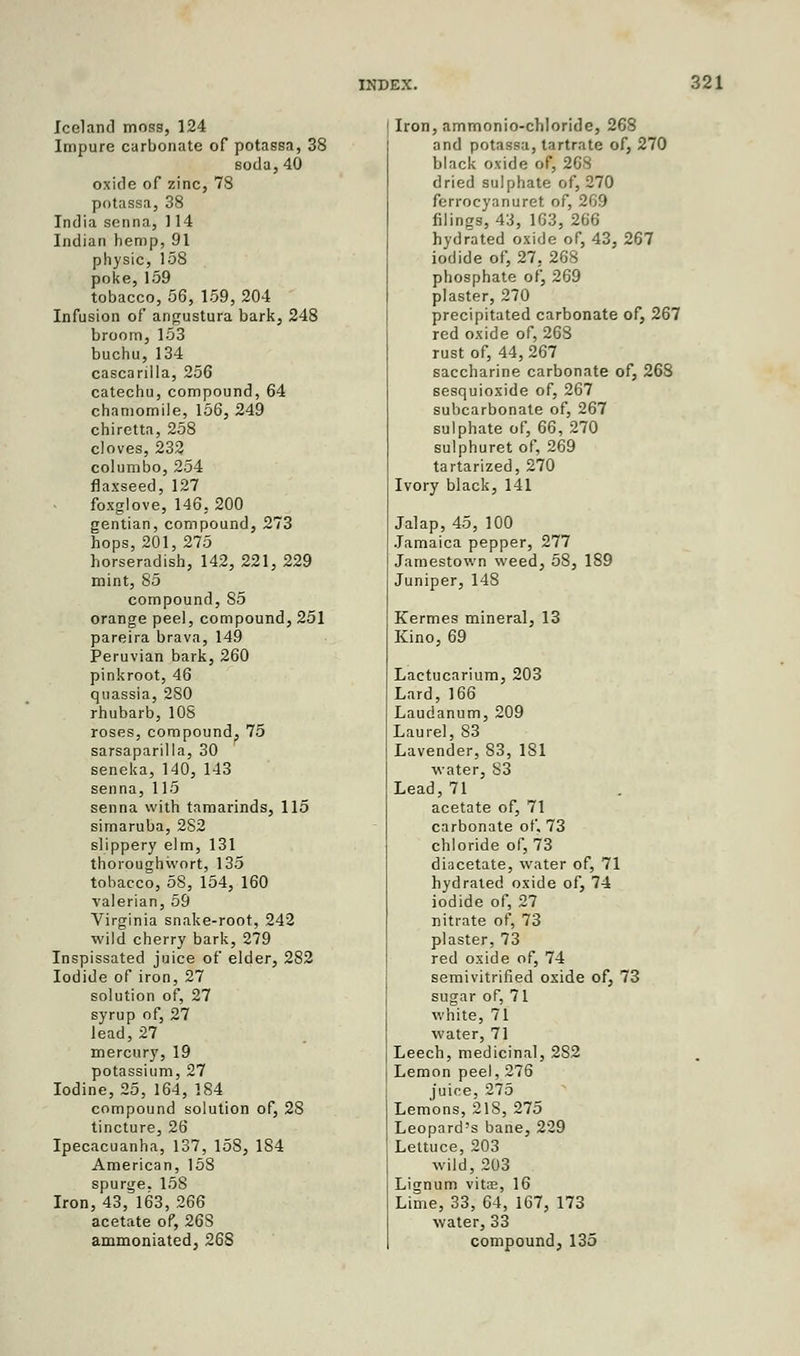 INDEX. 321

Iceland moss, 124
Impure carbonate of potassa, 38
soda, 40
oxide of zinc, 78
potassa, 38
India senna, 114
Indian hemp, 91
physic, 158
poke, 159
tobacco, 56, 159, 204
Infusion of angustura bark, 248
broom, 153
buchu, 134
cascarilla, 256
catechu, compound, 64
chamomile, 156, 249
chiretta, 258
cloves, 232
columbo, 254
flaxseed, 127
foxglove, 146, 200
gentian, compound, 273
hops, 201, 275
horseradish, 142, 221, 229
mint, 85
compound, 85
orange peel, compound, 251
pareira brava, 149
Peruvian bark, 260
pinkroot, 46
quassia, 280
rhubarb, 108
roses, compound, 75
sarsaparilla, 30
seneka, 140, 143
senna, 115
senna with tamarinds, 115
simaruba, 282
slippery elm, 131
thoroughwort, 135
tobacco, 58, 154, 160
valerian, 59
Virginia snake-root, 242
wild cherry bark, 279
Inspissated juice of elder, 282
Iodide of iron, 27
solution of, 27
syrup of, 27
lead, 27
mercury, 19
potassium, 27
Iodine, 25, 164, 184
compound solution of, 28
tincture, 26
Ipecacuanha, 137, 158, 184
American, 158
spurge, 158
Iron, 43, 163, 266
acetate of, 268
ammoniated, 268

Iron, ammonio-chloride, 268
and potassa, tartrate of, 270
black oxide of, 268
dried sulphate of, 270
ferrocyanuret of, 269
filings, 43, 163, 266
hydrated oxide of, 43, 267
iodide of, 27, 268
phosphate of, 269
plaster, 270
precipitated carbonate of, 267
red oxide of, 268
rust of, 44, 267
saccharine carbonate of, 268
sesquioxide of, 267
subcarbonate of, 267
sulphate of, 66, 270
sulphuret of, 269
tartarized, 270
Ivory black, 141

Jalap, 45, 100
Jamaica pepper, 277
Jamestown weed, 58, 189
Juniper, 148

Kermes mineral, 13
Kino, 69

Lactucarium, 203
Lard, 166
Laudanum, 209
Laurel, 83
Lavender, 83, 181
water, 83
Lead, 71
acetate of, 71
carbonate of, 73
chloride of, 73
diacetate, water of, 71
hydrated oxide of, 74
iodide of, 27
nitrate of, 73
plaster, 73
red oxide of, 74
semivitrified oxide of, 73
sugar of, 71
white, 71
water, 71
Leech, medicinal, 282
Lemon peel, 276
juice, 275
Lemons, 218, 275
Leopard's bane, 229
Lettuce, 203
wild, 203
Lignum vitæ, 16
Lime, 33, 64, 167, 173
water, 33
compound, 135